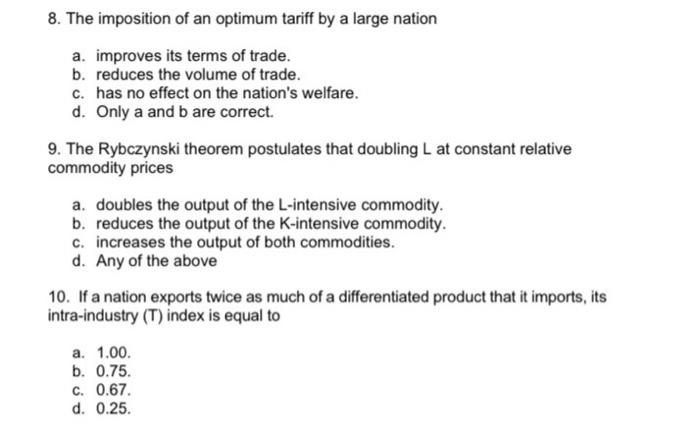 8. The imposition of an optimum tariff by a large nation

a. improves its terms of trade.
b. reduces the volume of trade.
c. has no effect on the nation's welfare.
d. Only a and b are correct.

9. The Rybczynski theorem postulates that doubling L at constant relative commodity prices

a. doubles the output of the L-intensive commodity.
b. reduces the output of the K-intensive commodity.
c. increases the output of both commodities.
d. Any of the above

10. If a nation exports twice as much of a differentiated product that it imports, its intra-industry (T) index is equal to

a. 1.00.
b. 0.75.
c. 0.67.
d. 0.25.